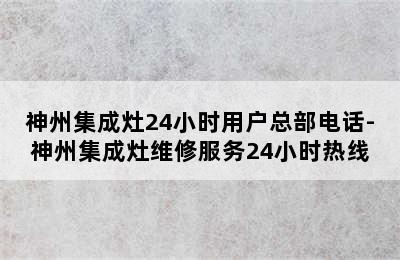 神州集成灶24小时用户总部电话-神州集成灶维修服务24小时热线